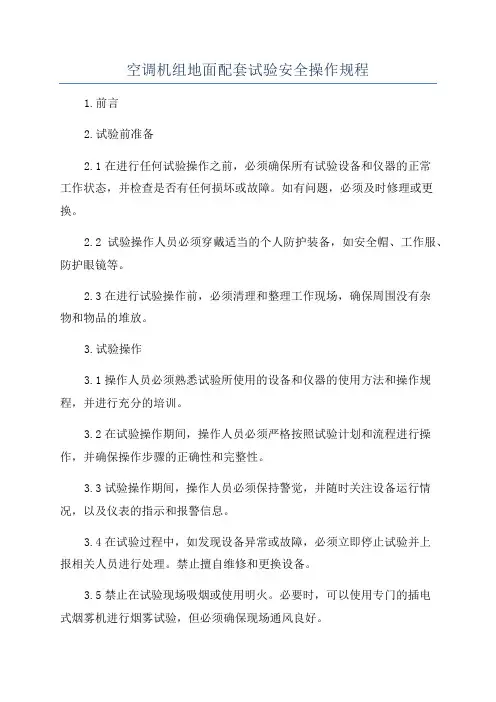 空调机组地面配套试验安全操作规程

1.前言

2.试验前准备

2.1在进行任何试验操作之前，必须确保所有试验设备和仪器的正常工作状态，并检查是否有任何损坏或故障。如有问题，必须及时修理或更换。

2.2 试验操作人员必须穿戴适当的个人防护装备，如安全帽、工作服、防护眼镜等。

2.3在进行试验操作前，必须清理和整理工作现场，确保周围没有杂物和物品的堆放。

3.试验操作

3.1操作人员必须熟悉试验所使用的设备和仪器的使用方法和操作规程，并进行充分的培训。

3.2在试验操作期间，操作人员必须严格按照试验计划和流程进行操作，并确保操作步骤的正确性和完整性。

3.3试验操作期间，操作人员必须保持警觉，并随时关注设备运行情况，以及仪表的指示和报警信息。

3.4在试验过程中，如发现设备异常或故障，必须立即停止试验并上报相关人员进行处理。禁止擅自维修和更换设备。

3.5禁止在试验现场吸烟或使用明火。必要时，可以使用专门的插电式烟雾机进行烟雾试验，但必须确保现场通风良好。